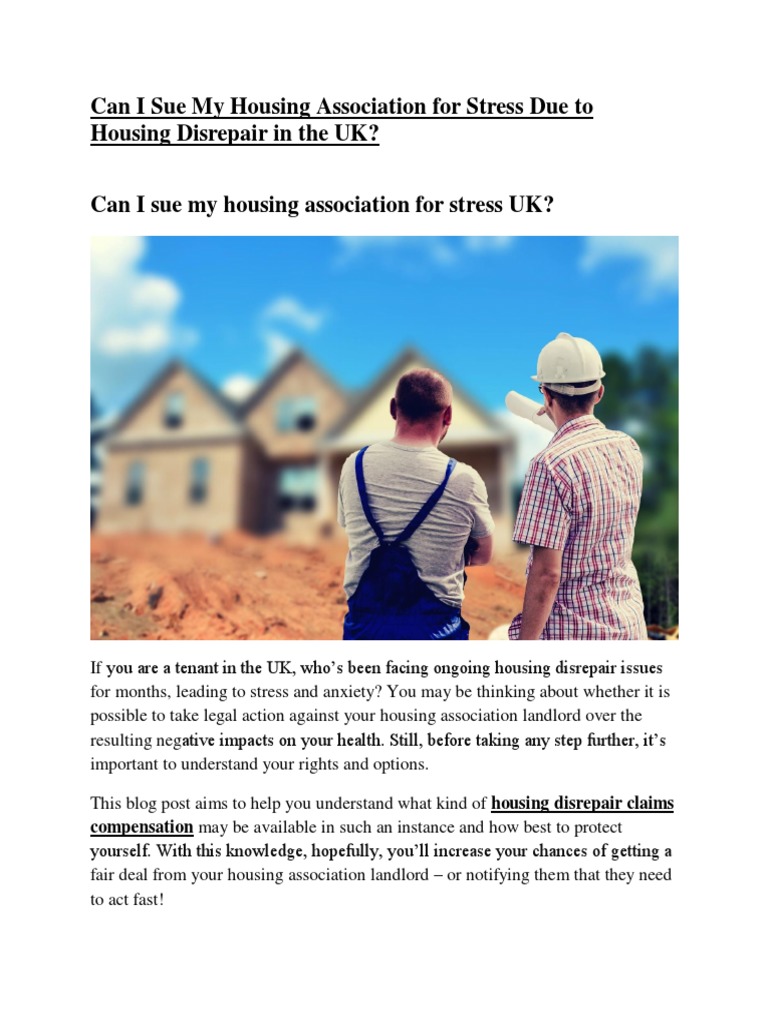 Can I Sue My Housing Association for Stress Due to Housing Disrepair in the UK?

Can I sue my housing association for stress UK?

If you are a tenant in the UK, who's been facing ongoing housing disrepair issues for months, leading to stress and anxiety? You may be thinking about whether it is possible to take legal action against your housing association landlord over the resulting negative impacts on your health. Still, before taking any step further, it's important to understand your rights and options.

This blog post aims to help you understand what kind of housing disrepair claims compensation may be available in such an instance and how best to protect yourself. With this knowledge, hopefully, you'll increase your chances of getting a fair deal from your housing association landlord – or notifying them that they need to act fast!